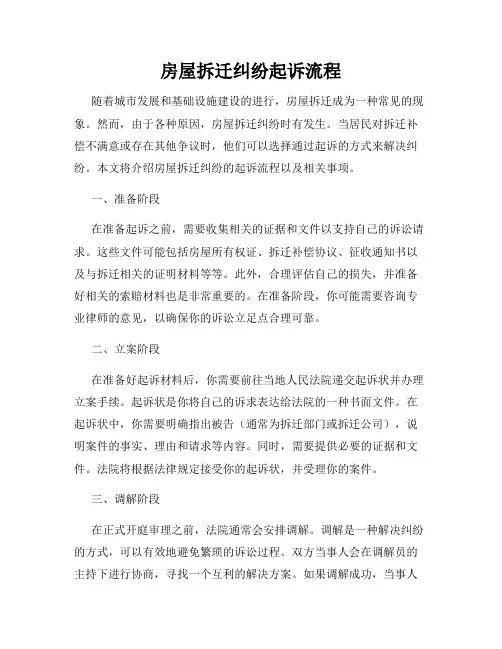 房屋拆迁纠纷起诉流程

随着城市发展和基础设施建设的进行，房屋拆迁成为一种常见的现象。然而，由于各种原因，房屋拆迁纠纷时有发生。当居民对拆迁补偿不满意或存在其他争议时，他们可以选择通过起诉的方式来解决纠纷。本文将介绍房屋拆迁纠纷的起诉流程以及相关事项。

一、准备阶段

在准备起诉之前，需要收集相关的证据和文件以支持自己的诉讼请求。这些文件可能包括房屋所有权证、拆迁补偿协议、征收通知书以及与拆迁相关的证明材料等等。此外，合理评估自己的损失，并准备好相关的索赔材料也是非常重要的。在准备阶段，你可能需要咨询专业律师的意见，以确保你的诉讼立足点合理可靠。

二、立案阶段

在准备好起诉材料后，你需要前往当地人民法院递交起诉状并办理立案手续。起诉状是你将自己的诉求表达给法院的一种书面文件。在起诉状中，你需要明确指出被告（通常为拆迁部门或拆迁公司），说明案件的事实、理由和请求等内容。同时，需要提供必要的证据和文件。法院将根据法律规定接受你的起诉状，并受理你的案件。

三、调解阶段

在正式开庭审理之前，法院通常会安排调解。调解是一种解决纠纷的方式，可以有效地避免繁琐的诉讼过程。双方当事人会在调解员的主持下进行协商，寻找一个互利的解决方案。如果调解成功，当事人